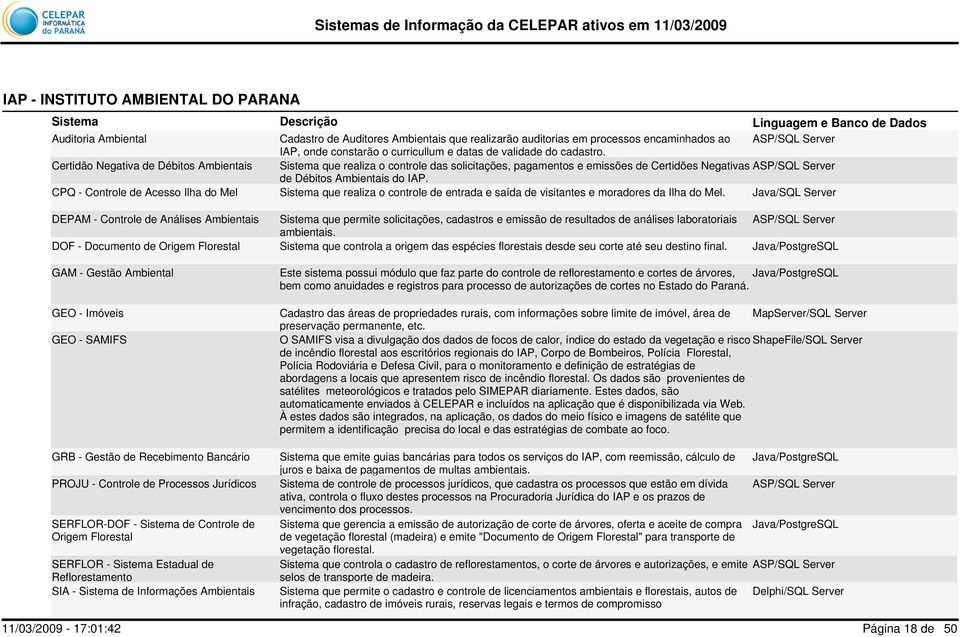 CELEPAR INFORMÁTICA do PARANÁ

Sistemas de Informação da CELEPAR ativos em 11/03/2009

IAP - INSTITUTO AMBIENTAL DO PARANA

| Sistema | Descrição | Linguagem e Banco de Dados |
|---|---|---|
| Auditoria Ambiental | Cadastro de Auditores Ambientais que realizarão auditorias em processos encaminhados ao IAP, onde constarão o curricullum e datas de validade do cadastro. | ASP/SQL Server |
| Certidão Negativa de Débitos Ambientais | Sistema que realiza o controle das solicitações, pagamentos e emissões de Certidões Negativas de Débitos Ambientais do IAP. | ASP/SQL Server |
| CPQ - Controle de Acesso Ilha do Mel | Sistema que realiza o controle de entrada e saída de visitantes e moradores da Ilha do Mel. | Java/SQL Server |
| DEPAM - Controle de Análises Ambientais | Sistema que permite solicitações, cadastros e emissão de resultados de análises laboratoriais ambientais. | ASP/SQL Server |
| DOF - Documento de Origem Florestal | Sistema que controla a origem das espécies florestais desde seu corte até seu destino final. | Java/PostgreSQL |
| GAM - Gestão Ambiental | Este sistema possui módulo que faz parte do controle de reflorestamento e cortes de árvores, bem como anuidades e registros para processo de autorizações de cortes no Estado do Paraná. | Java/PostgreSQL |
| GEO - Imóveis | Cadastro das áreas de propriedades rurais, com informações sobre limite de imóvel, área de preservação permanente, etc. | MapServer/SQL Server |
| GEO - SAMIFS | O SAMIFS visa a divulgação dos dados de focos de calor, índice do estado da vegetação e risco de incêndio florestal aos escritórios regionais do IAP, Corpo de Bombeiros, Polícia Florestal, Polícia Rodoviária e Defesa Civil, para o monitoramento e definição de estratégias de abordagens a locais que apresentem risco de incêndio florestal. Os dados são provenientes de satélites meteorológicos e tratados pelo SIMEPAR diariamente. Estes dados, são automaticamente enviados à CELEPAR e incluídos na aplicação que é disponibilizada via Web. À estes dados são integrados, na aplicação, os dados do meio físico e imagens de satélite que permitem a identificação precisa do local e das estratégias de combate ao foco. | ShapeFile/SQL Server |
| GRB - Gestão de Recebimento Bancário | Sistema que emite guias bancárias para todos os serviços do IAP, com reemissão, cálculo de juros e baixa de pagamentos de multas ambientais. | Java/PostgreSQL |
| PROJU - Controle de Processos Jurídicos | Sistema de controle de processos jurídicos, que cadastra os processos que estão em dívida ativa, controla o fluxo destes processos na Procuradoria Jurídica do IAP e os prazos de vencimento dos processos. | ASP/SQL Server |
| SERFLOR-DOF - Sistema de Controle de Origem Florestal | Sistema que gerencia a emissão de autorização de corte de árvores, oferta e aceite de compra de vegetação florestal (madeira) e emite "Documento de Origem Florestal" para transporte de vegetação florestal. | Java/PostgreSQL |
| SERFLOR - Sistema Estadual de Reflorestamento | Sistema que controla o cadastro de reflorestamentos, o corte de árvores e autorizações, e emite selos de transporte de madeira. | ASP/SQL Server |
| SIA - Sistema de Informações Ambientais | Sistema que permite o cadastro e controle de licenciamentos ambientais e florestais, autos de infração, cadastro de imóveis rurais, reservas legais e termos de compromisso | Delphi/SQL Server |

11/03/2009 - 17:01:42

Página 18 de 50